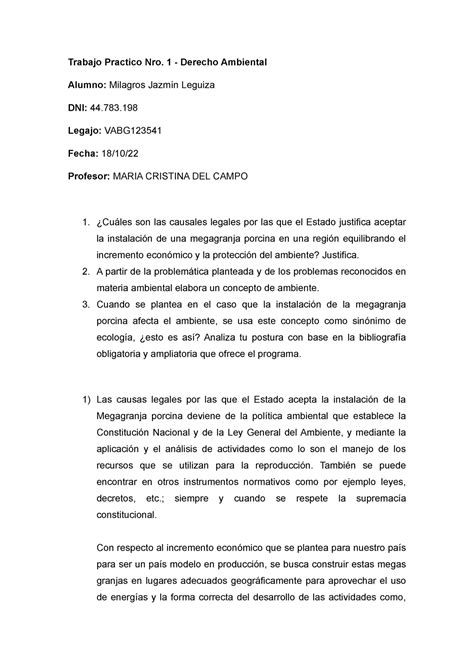 Trabajo Practico Nro. 1 - Derecho Ambiental

Alumno: Milagros Jazmín Leguiza

DNI: 44.783.198

Legajo: VABG123541

Fecha: 18/10/22

Profesor: MARIA CRISTINA DEL CAMPO

1. ¿Cuáles son las causales legales por las que el Estado justifica aceptar la instalación de una megagranja porcina en una región equilibrando el incremento económico y la protección del ambiente? Justifica.
2. A partir de la problemática planteada y de los problemas reconocidos en materia ambiental elabora un concepto de ambiente.
3. Cuando se plantea en el caso que la instalación de la megagranja porcina afecta el ambiente, se usa este concepto como sinónimo de ecología, ¿esto es así? Analiza tu postura con base en la bibliografía obligatoria y ampliatoria que ofrece el programa.

1) Las causas legales por las que el Estado acepta la instalación de la Megagranja porcina deviene de la política ambiental que establece la Constitución Nacional y de la Ley General del Ambiente, y mediante la aplicación y el análisis de actividades como lo son el manejo de los recursos que se utilizan para la reproducción. También se puede encontrar en otros instrumentos normativos como por ejemplo leyes, decretos, etc.; siempre y cuando se respete la supremacía constitucional.

Con respecto al incremento económico que se plantea para nuestro país para ser un país modelo en producción, se busca construir estas megas granjas en lugares adecuados geográficamente para aprovechar el uso de energías y la forma correcta del desarrollo de las actividades como,